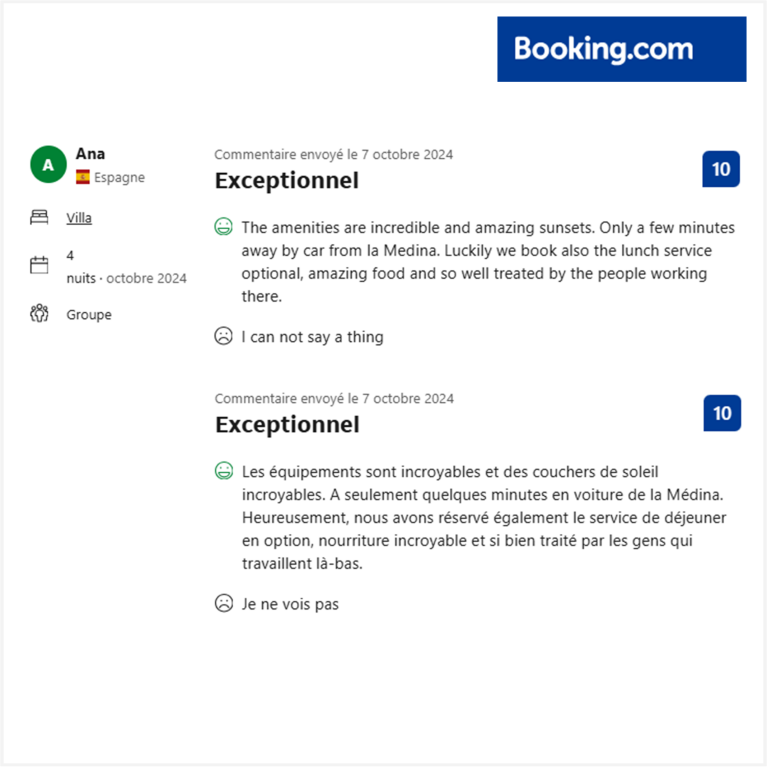 Booking.com

A
Ana
Espagne

Villa

4
nuits · octobre 2024

Groupe

Commentaire envoyé le 7 octobre 2024
Exceptionnel
10

The amenities are incredible and amazing sunsets. Only a few minutes away by car from la Medina. Luckily we book also the lunch service optional, amazing food and so well treated by the people working there.

I can not say a thing

Commentaire envoyé le 7 octobre 2024
Exceptionnel
10

Les équipements sont incroyables et des couchers de soleil incroyables. A seulement quelques minutes en voiture de la Médina. Heureusement, nous avons réservé également le service de déjeuner en option, nourriture incroyable et si bien traité par les gens qui travaillent là-bas.

Je ne vois pas